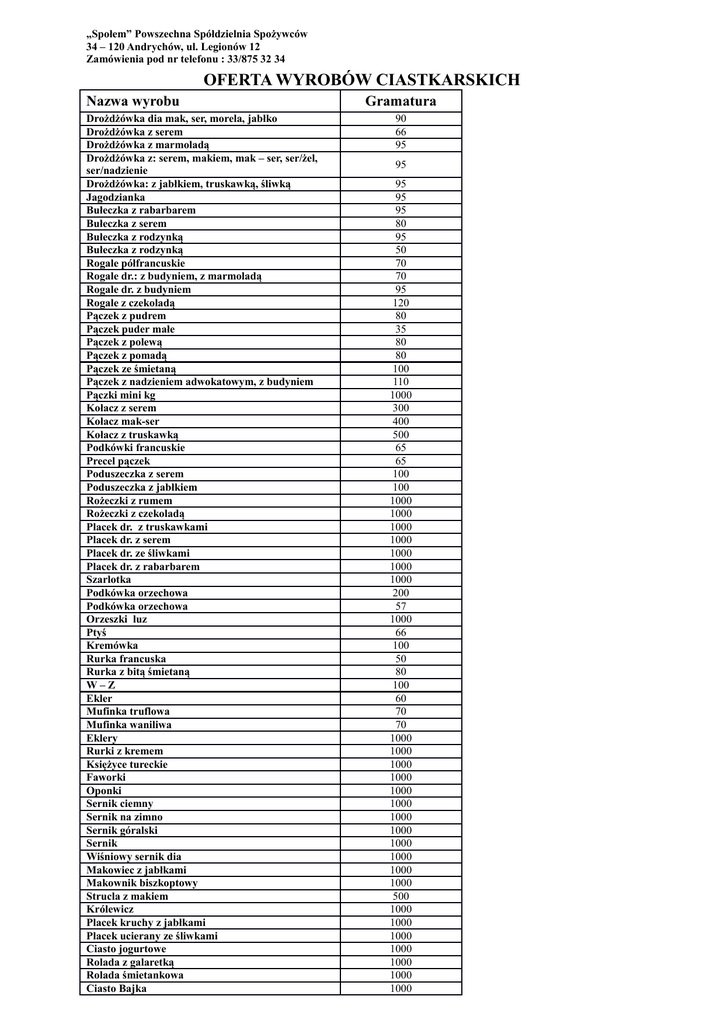 „Społem" Powszechna Spółdzielnia Spożywców
34 – 120 Andrychów, ul. Legionów 12
Zamówienia pod nr telefonu : 33/875 32 34

OFERTA WYROBÓW CIASTKARSKICH

| Nazwa wyrobu | Gramatura |
|---|---|
| Drożdżówka dia mak, ser, morela, jabłko | 90 |
| Drożdżówka z serem | 66 |
| Drożdżówka z marmoladą | 95 |
| Drożdżówka z: serem, makiem, mak – ser, ser/żel, ser/nadzienie | 95 |
| Drożdżówka: z jabłkiem, truskawką, śliwką | 95 |
| Jagodzianka | 95 |
| Bułeczka z rabarbarem | 95 |
| Bułeczka z serem | 80 |
| Bułeczka z rodzynką | 95 |
| Bułeczka z rodzynką | 50 |
| Rogale półfrancuskie | 70 |
| Rogale dr.: z budyniem, z marmoladą | 70 |
| Rogale dr. z budyniem | 95 |
| Rogale z czekoladą | 120 |
| Pączek z pudrem | 80 |
| Pączek puder małe | 35 |
| Pączek z polewą | 80 |
| Pączek z pomadą | 80 |
| Pączek ze śmietaną | 100 |
| Pączek z nadzieniem adwokatowym, z budyniem | 110 |
| Pączki mini kg | 1000 |
| Kołacz z serem | 300 |
| Kołacz mak-ser | 400 |
| Kołacz z truskawką | 500 |
| Podkówki francuskie | 65 |
| Precel pączek | 65 |
| Poduszeczka z serem | 100 |
| Poduszeczka z jabłkiem | 100 |
| Rożeczki z rumem | 1000 |
| Rożeczki z czekoladą | 1000 |
| Placek dr. z truskawkami | 1000 |
| Placek dr. z serem | 1000 |
| Placek dr. ze śliwkami | 1000 |
| Placek dr. z rabarbarem | 1000 |
| Szarlotka | 1000 |
| Podkówka orzechowa | 200 |
| Podkówka orzechowa | 57 |
| Orzeszki luz | 1000 |
| Ptyś | 66 |
| Kremówka | 100 |
| Rurka francuska | 50 |
| Rurka z bitą śmietaną | 80 |
| W – Z | 100 |
| Ekler | 60 |
| Mufinka truflowa | 70 |
| Mufinka waniliwa | 70 |
| Eklery | 1000 |
| Rurki z kremem | 1000 |
| Księżyce tureckie | 1000 |
| Faworki | 1000 |
| Oponki | 1000 |
| Sernik ciemny | 1000 |
| Sernik na zimno | 1000 |
| Sernik góralski | 1000 |
| Sernik | 1000 |
| Wiśniowy sernik dia | 1000 |
| Makowiec z jabłkami | 1000 |
| Makownik biszkoptowy | 1000 |
| Strucla z makiem | 500 |
| Królewicz | 1000 |
| Placek kruchy z jabłkami | 1000 |
| Placek ucierany ze śliwkami | 1000 |
| Ciasto jogurtowe | 1000 |
| Rolada z galaretką | 1000 |
| Rolada śmietankowa | 1000 |
| Ciasto Bajka | 1000 |